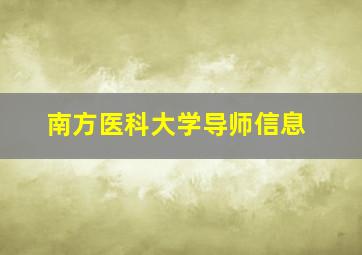 南方医科大学导师信息